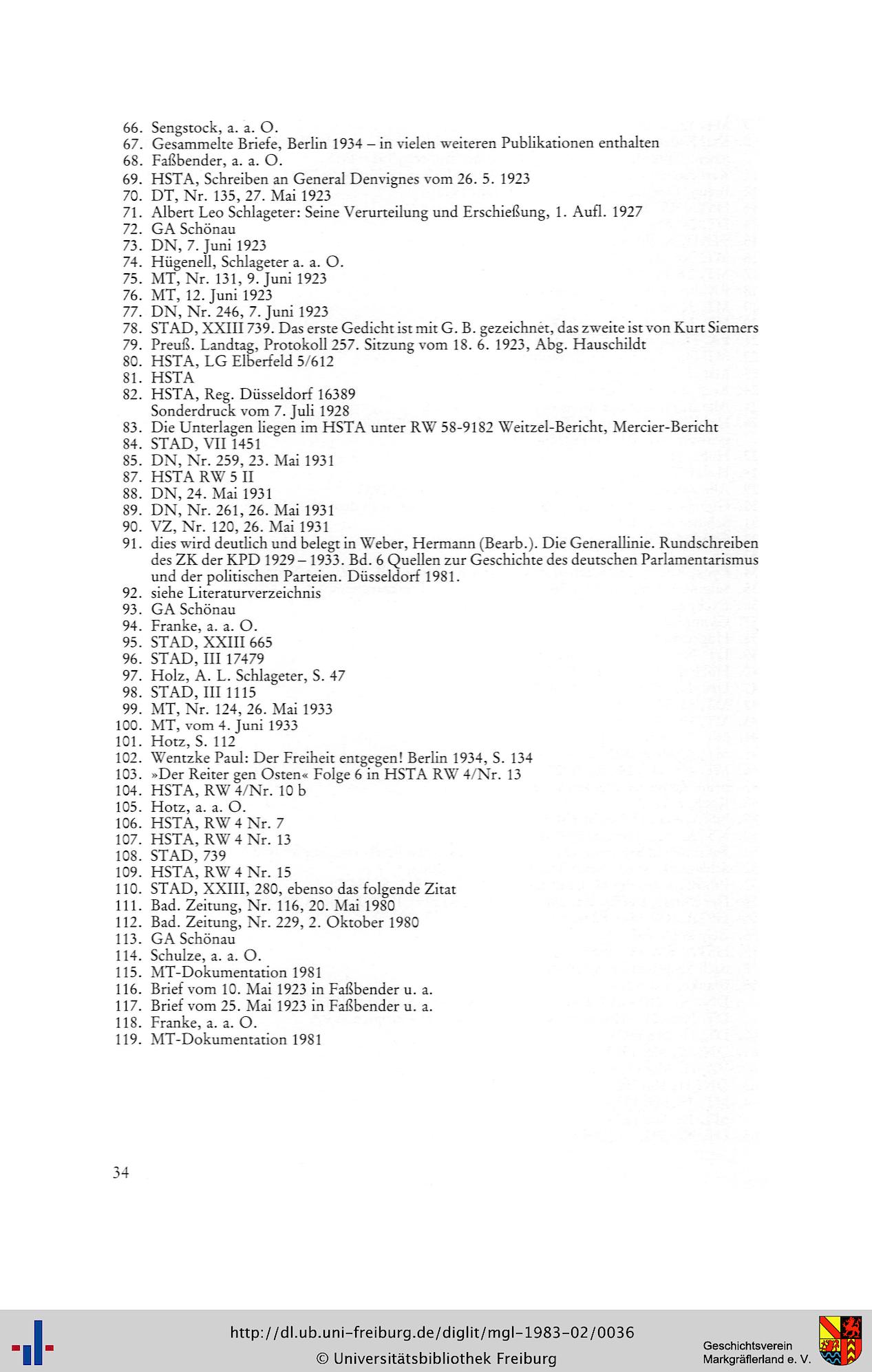 66. Sengstock, a. a. O.
67. Gesammelte Briefe, Berlin 1934 – in vielen weiteren Publikationen enthalten
68. Faßbender, a. a. O.
69. HSTA, Schreiben an General Denvignes vom 26. 5. 1923
70. DT, Nr. 135, 27. Mai 1923
71. Albert Leo Schlageter: Seine Verurteilung und Erschießung, 1. Aufl. 1927
72. GA Schönau
73. DN, 7. Juni 1923
74. Hügenell, Schlageter a. a. O.
75. MT, Nr. 131, 9. Juni 1923
76. MT, 12. Juni 1923
77. DN, Nr. 246, 7. Juni 1923
78. STAD, XXIII 739. Das erste Gedicht ist mit G. B. gezeichnet, das zweite ist von Kurt Siemers
79. Preuß. Landtag, Protokoll 257. Sitzung vom 18. 6. 1923, Abg. Hauschildt
80. HSTA, LG Elberfeld 5/612
81. HSTA
82. HSTA, Reg. Düsseldorf 16389
Sonderdruck vom 7. Juli 1928
83. Die Unterlagen liegen im HSTA unter RW 58-9182 Weitzel-Bericht, Mercier-Bericht
84. STAD, VII 1451
85. DN, Nr. 259, 23. Mai 1931
87. HSTA RW 5 II
88. DN, 24. Mai 1931
89. DN, Nr. 261, 26. Mai 1931
90. VZ, Nr. 120, 26. Mai 1931
91. dies wird deutlich und belegt in Weber, Hermann (Bearb.). Die Generallinie. Rundschreiben des ZK der KPD 1929 – 1933. Bd. 6 Quellen zur Geschichte des deutschen Parlamentarismus und der politischen Parteien. Düsseldorf 1981.
92. siehe Literaturverzeichnis
93. GA Schönau
94. Franke, a. a. O.
95. STAD, XXIII 665
96. STAD, III 17479
97. Holz, A. L. Schlageter, S. 47
98. STAD, III 1115
99. MT, Nr. 124, 26. Mai 1933
100. MT, vom 4. Juni 1933
101. Hotz, S. 112
102. Wentzke Paul: Der Freiheit entgegen! Berlin 1934, S. 134
103. »Der Reiter gen Osten« Folge 6 in HSTA RW 4/Nr. 13
104. HSTA, RW 4/Nr. 10 b
105. Hotz, a. a. O.
106. HSTA, RW 4 Nr. 7
107. HSTA, RW 4 Nr. 13
108. STAD, 739
109. HSTA, RW 4 Nr. 15
110. STAD, XXIII, 280, ebenso das folgende Zitat
111. Bad. Zeitung, Nr. 116, 20. Mai 1980
112. Bad. Zeitung, Nr. 229, 2. Oktober 1980
113. GA Schönau
114. Schulze, a. a. O.
115. MT-Dokumentation 1981
116. Brief vom 10. Mai 1923 in Faßbender u. a.
117. Brief vom 25. Mai 1923 in Faßbender u. a.
118. Franke, a. a. O.
119. MT-Dokumentation 1981

34

http://dl.ub.uni-freiburg.de/diglit/mgl-1983-02/0036
© Universitätsbibliothek Freiburg
Geschichtsverein Markgräflerland e. V.